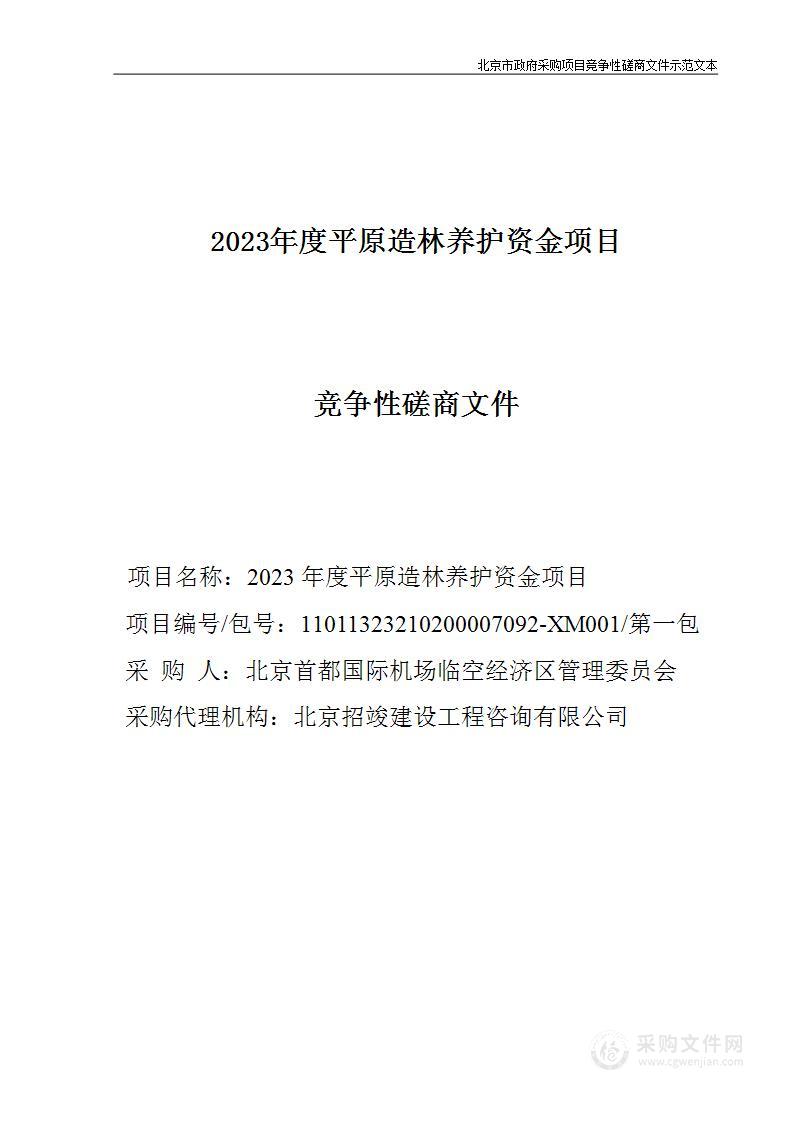 北京市政府采购项目竞争性磋商文件示范文本

2023年度平原造林养护资金项目

竞争性磋商文件

项目名称：2023 年度平原造林养护资金项目
项目编号/包号：11011323210200007092-XM001/第一包
采 购 人：北京首都国际机场临空经济区管理委员会
采购代理机构：北京招竣建设工程咨询有限公司

采购文件网
www.cgwenjian.com